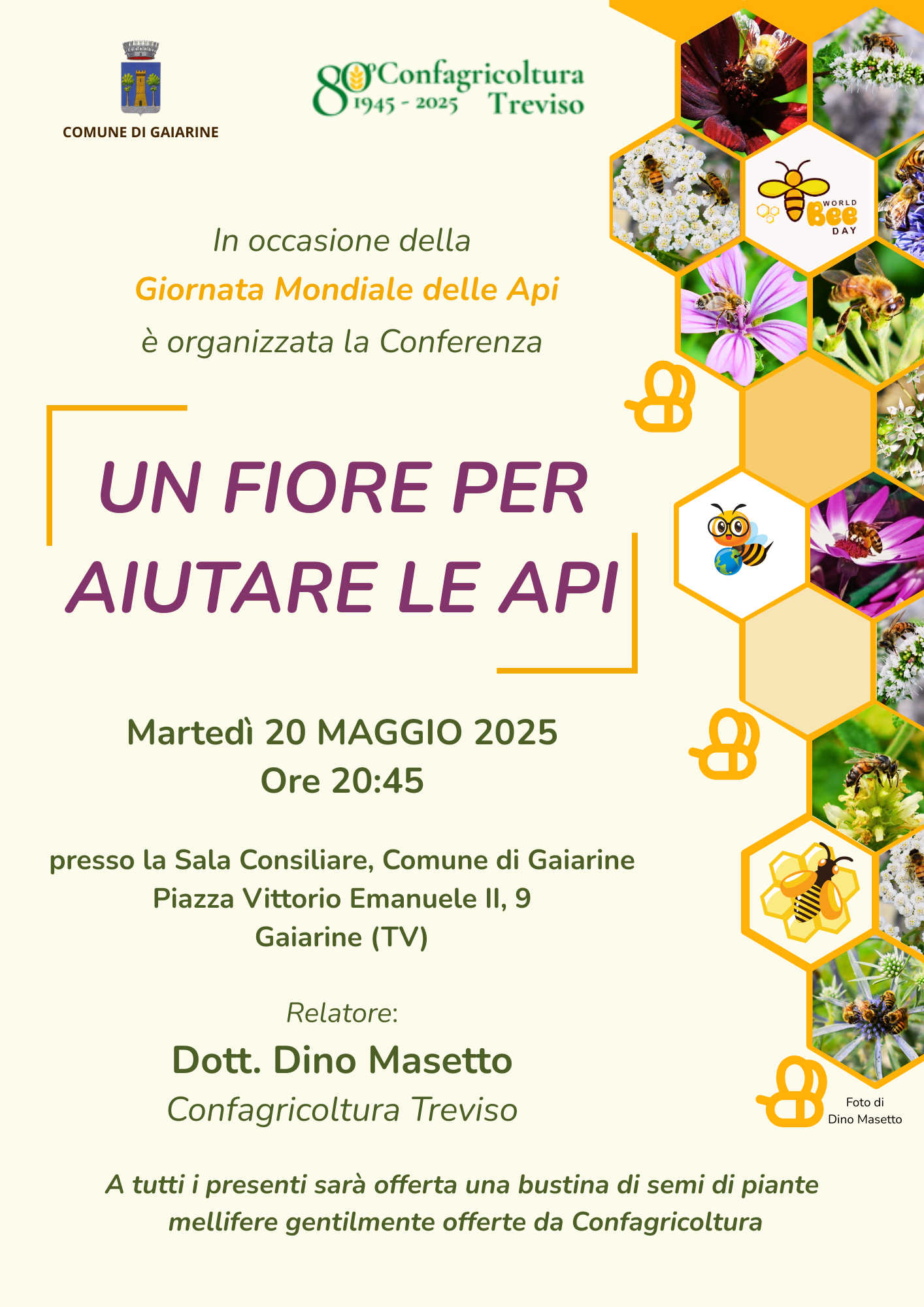 COMUNE DI GAIARINE

80° Confagricoltura 1945 - 2025 Treviso

WORLD Bee DAY

In occasione della
Giornata Mondiale delle Api
è organizzata la Conferenza

UN FIORE PER AIUTARE LE API

Martedì 20 MAGGIO 2025
Ore 20:45

presso la Sala Consiliare, Comune di Gaiarine
Piazza Vittorio Emanuele II, 9
Gaiarine (TV)

Relatore:
Dott. Dino Masetto
Confagricoltura Treviso

Foto di Dino Masetto

A tutti i presenti sarà offerta una bustina di semi di piante mellifere gentilmente offerte da Confagricoltura